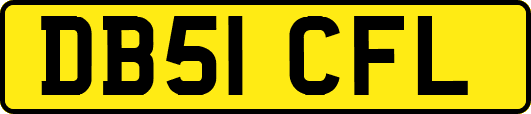 DB51 CFL